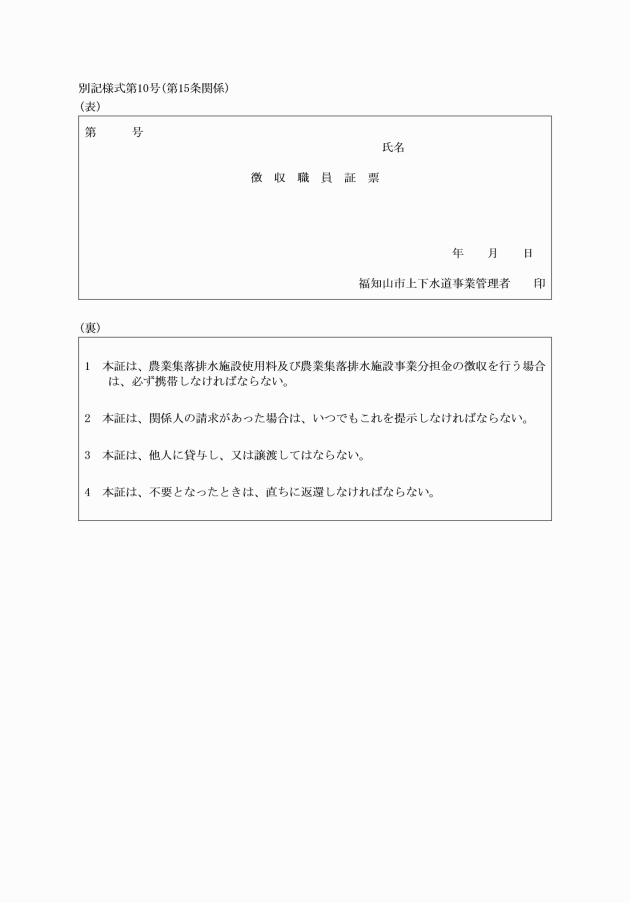 別記様式第10号(第15条関係)
(表)

第　　　号

氏名

徴　収　職　員　証　票

年　　月　　日

福知山市上下水道事業管理者　　印

(裏)

1　本証は、農業集落排水施設使用料及び農業集落排水施設事業分担金の徴収を行う場合は、必ず携帯しなければならない。

2　本証は、関係人の請求があった場合は、いつでもこれを提示しなければならない。

3　本証は、他人に貸与し、又は譲渡してはならない。

4　本証は、不要となったときは、直ちに返還しなければならない。